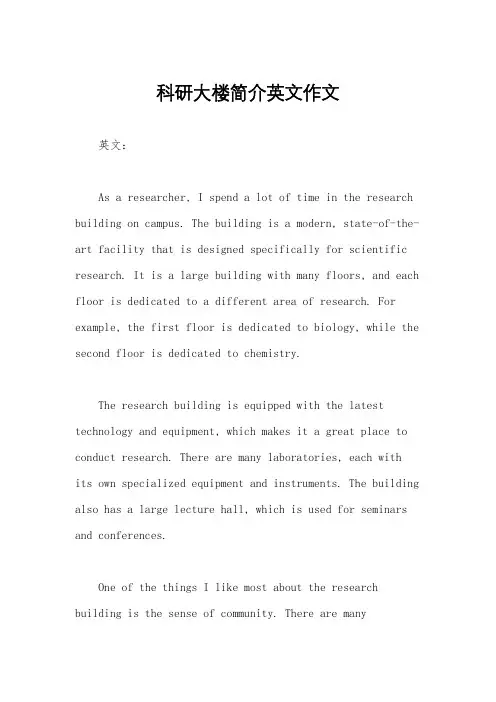 科研大楼简介英文作文

英文：

As a researcher, I spend a lot of time in the research building on campus. The building is a modern, state-of-the-art facility that is designed specifically for scientific research. It is a large building with many floors, and each floor is dedicated to a different area of research. For example, the first floor is dedicated to biology, while the second floor is dedicated to chemistry.

The research building is equipped with the latest technology and equipment, which makes it a great place to conduct research. There are many laboratories, each with its own specialized equipment and instruments. The building also has a large lecture hall, which is used for seminars and conferences.

One of the things I like most about the research building is the sense of community. There are many